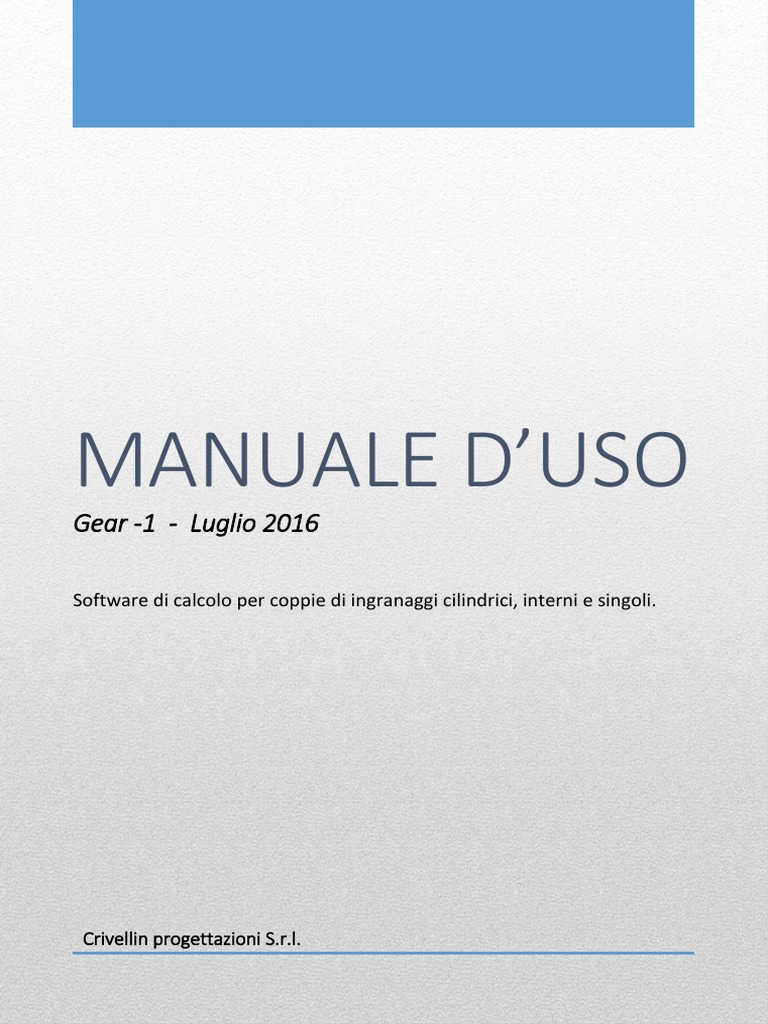 MANUALE D'USO

Gear -1 - Luglio 2016

Software di calcolo per coppie di ingranaggi cilindrici, interni e singoli.

Crivellin progettazioni S.r.l.